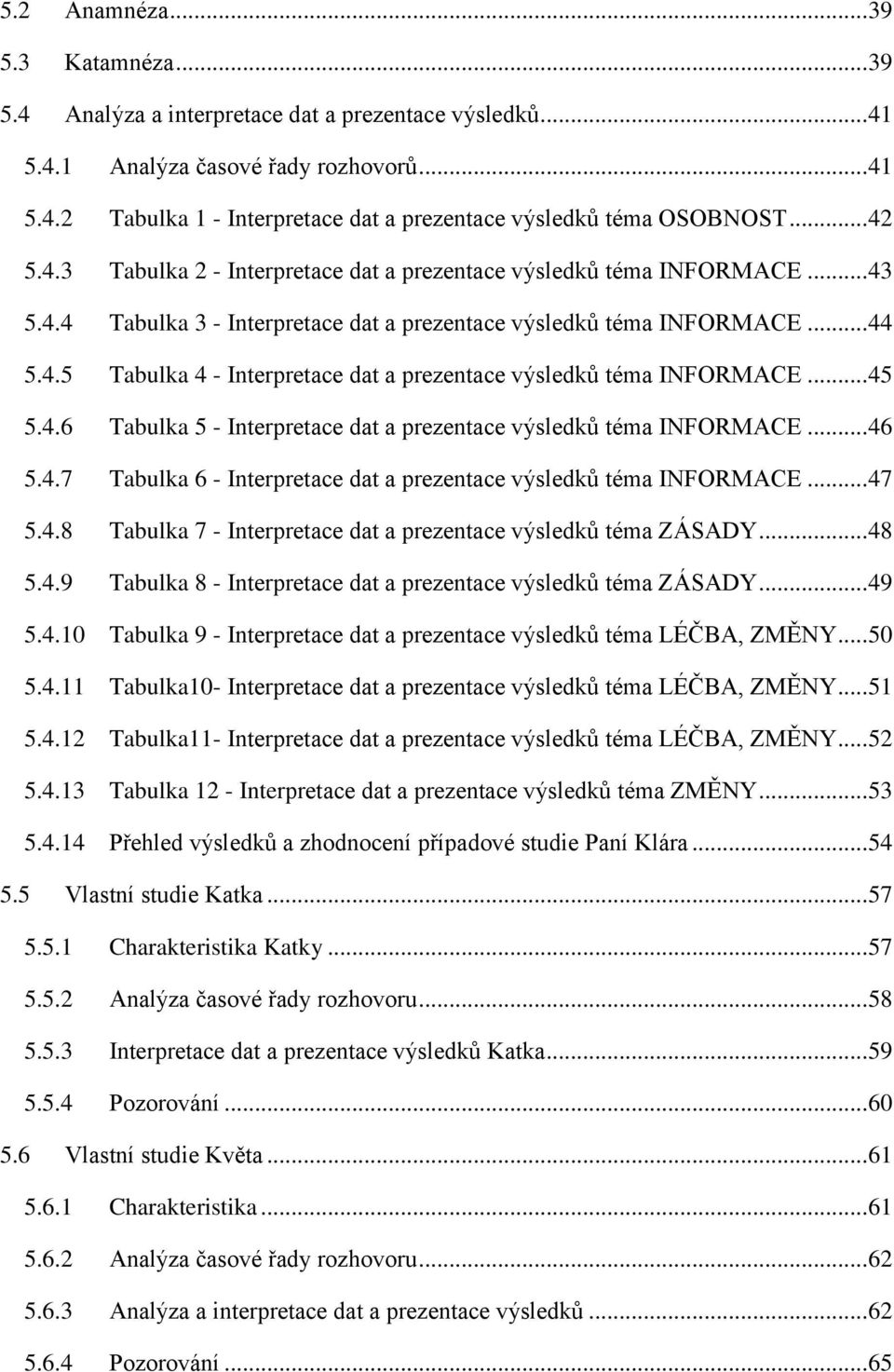 5.2 Anamnéza...39
5.3 Katamnéza...39
5.4 Analýza a interpretace dat a prezentace výsledků...41
5.4.1 Analýza časové řady rozhovorů...41
5.4.2 Tabulka 1 - Interpretace dat a prezentace výsledků téma OSOBNOST...42
5.4.3 Tabulka 2 - Interpretace dat a prezentace výsledků téma INFORMACE...43
5.4.4 Tabulka 3 - Interpretace dat a prezentace výsledků téma INFORMACE...44
5.4.5 Tabulka 4 - Interpretace dat a prezentace výsledků téma INFORMACE...45
5.4.6 Tabulka 5 - Interpretace dat a prezentace výsledků téma INFORMACE...46
5.4.7 Tabulka 6 - Interpretace dat a prezentace výsledků téma INFORMACE...47
5.4.8 Tabulka 7 - Interpretace dat a prezentace výsledků téma ZÁSADY...48
5.4.9 Tabulka 8 - Interpretace dat a prezentace výsledků téma ZÁSADY...49
5.4.10 Tabulka 9 - Interpretace dat a prezentace výsledků téma LÉČBA, ZMĚNY...50
5.4.11 Tabulka10- Interpretace dat a prezentace výsledků téma LÉČBA, ZMĚNY...51
5.4.12 Tabulka11- Interpretace dat a prezentace výsledků téma LÉČBA, ZMĚNY...52
5.4.13 Tabulka 12 - Interpretace dat a prezentace výsledků téma ZMĚNY...53
5.4.14 Přehled výsledků a zhodnocení případové studie Paní Klára...54
5.5 Vlastní studie Katka...57
5.5.1 Charakteristika Katky...57
5.5.2 Analýza časové řady rozhovoru...58
5.5.3 Interpretace dat a prezentace výsledků Katka...59
5.5.4 Pozorování...60
5.6 Vlastní studie Květa...61
5.6.1 Charakteristika...61
5.6.2 Analýza časové řady rozhovoru...62
5.6.3 Analýza a interpretace dat a prezentace výsledků...62
5.6.4 Pozorování...65